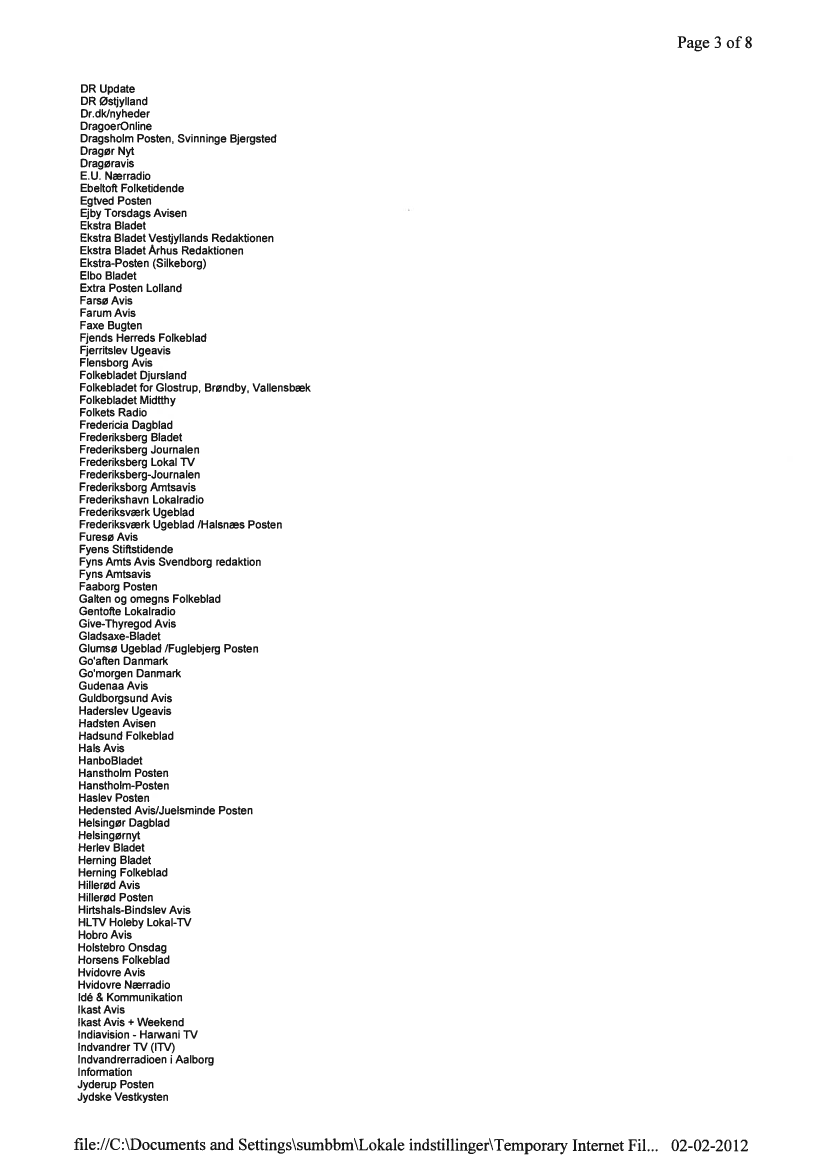 Page 3 of 8

DR Update
DR Østjylland
Dr.dk/nyheder
DragoerOnline
Dragsholm Posten, Svinninge Bjergsted
Dragør Nyt
Dragøravis
E.U. Nærradio
Ebeltoft Folketidende
Egtved Posten
Ejby Torsdags Avisen
Ekstra Bladet
Ekstra Bladet Vestjyllands Redaktionen
Ekstra Bladet Århus Redaktionen
Ekstra-Posten (Silkeborg)
Elbo Bladet
Extra Posten Lolland
Farsø Avis
Farum Avis
Faxe Bugten
Fjends Herreds Folkeblad
Fjerritslev Ugeavis
Flensborg Avis
Folkebladet Djursland
Folkebladet for Glostrup, Brøndby, Vallensbæk
Folkebladet Midtthy
Folkets Radio
Fredericia Dagblad
Frederiksberg Bladet
Frederiksberg Journalen
Frederiksberg Lokal TV
Frederiksberg-Journalen
Frederiksborg Amtsavis
Frederikshavn Lokalradio
Frederiksværk Ugeblad
Frederiksværk Ugeblad /Halsnæs Posten
Furesø Avis
Fyens Stiftstidende
Fyns Amts Avis Svendborg redaktion
Fyns Amtsavis
Faaborg Posten
Galten og omegns Folkeblad
Gentofte Lokalradio
Give-Thyregod Avis
Gladsaxe-Bladet
Glumsø Ugeblad /Fuglebjerg Posten
Go'aften Danmark
Go'morgen Danmark
Gudenaa Avis
Guldborgsund Avis
Haderslev Ugeavis
Hadsten Avisen
Hadsund Folkeblad
Hals Avis
HanboBladet
Hanstholm Posten
Hanstholm-Posten
Haslev Posten
Hedensted Avis/Juelsminde Posten
Helsingør Dagblad
Helsingørnyt
Herlev Bladet
Herning Bladet
Herning Folkeblad
Hillerød Avis
Hillerød Posten
Hirtshals-Bindslev Avis
HLTV Holeby Lokal-TV
Hobro Avis
Holstebro Onsdag
Horsens Folkeblad
Hvidovre Avis
Hvidovre Nærradio
Idé & Kommunikation
Ikast Avis
Ikast Avis + Weekend
Indiavision - Harwani TV
Indvandrer TV (ITV)
Indvandrerradioen i Aalborg
Information
Jyderup Posten
Jydske Vestkysten

file://C:\Documents and Settings\sumbbm\Lokale indstillinger\Temporary Internet Fil... 02-02-2012